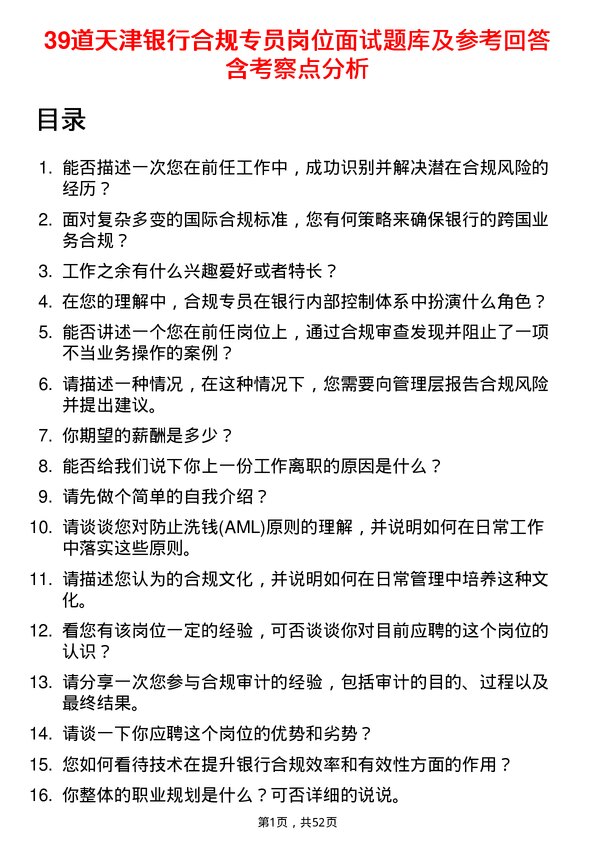 39道天津银行合规专员岗位面试题库及参考回答含考察点分析

目录

1. 能否描述一次您在前任工作中，成功识别并解决潜在合规风险的经历？
2. 面对复杂多变的国际合规标准，您有何策略来确保银行的跨国业务合规？
3. 工作之余有什么兴趣爱好或者特长？
4. 在您的理解中，合规专员在银行内部控制体系中扮演什么角色？
5. 能否讲述一个您在前任岗位上，通过合规审查发现并阻止了一项不当业务操作的案例？
6. 请描述一种情况，在这种情况下，您需要向管理层报告合规风险并提出建议。
7. 你期望的薪酬是多少？
8. 能否给我们说下你上一份工作离职的原因是什么？
9. 请先做个简单的自我介绍？
10. 请谈谈您对防止洗钱(AML)原则的理解，并说明如何在日常工作中落实这些原则。
11. 请描述您认为的合规文化，并说明如何在日常管理中培养这种文化。
12. 看您有该岗位一定的经验，可否谈谈你对目前应聘的这个岗位的认识？
13. 请分享一次您参与合规审计的经验，包括审计的目的、过程以及最终结果。
14. 请谈一下你应聘这个岗位的优势和劣势？
15. 您如何看待技术在提升银行合规效率和有效性方面的作用？
16. 你整体的职业规划是什么？可否详细的说说。

第1页，共52页